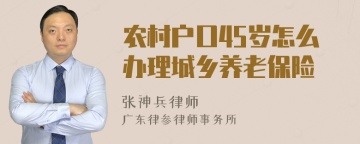 农村户口45岁怎么办理城乡养老保险

张神兵律师

广东律参律师事务所